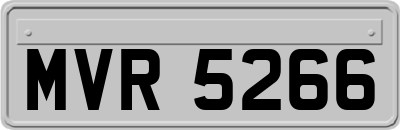 MVR 5266